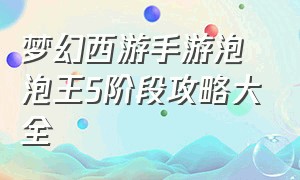 梦幻西游手游泡泡王5阶段攻略大全